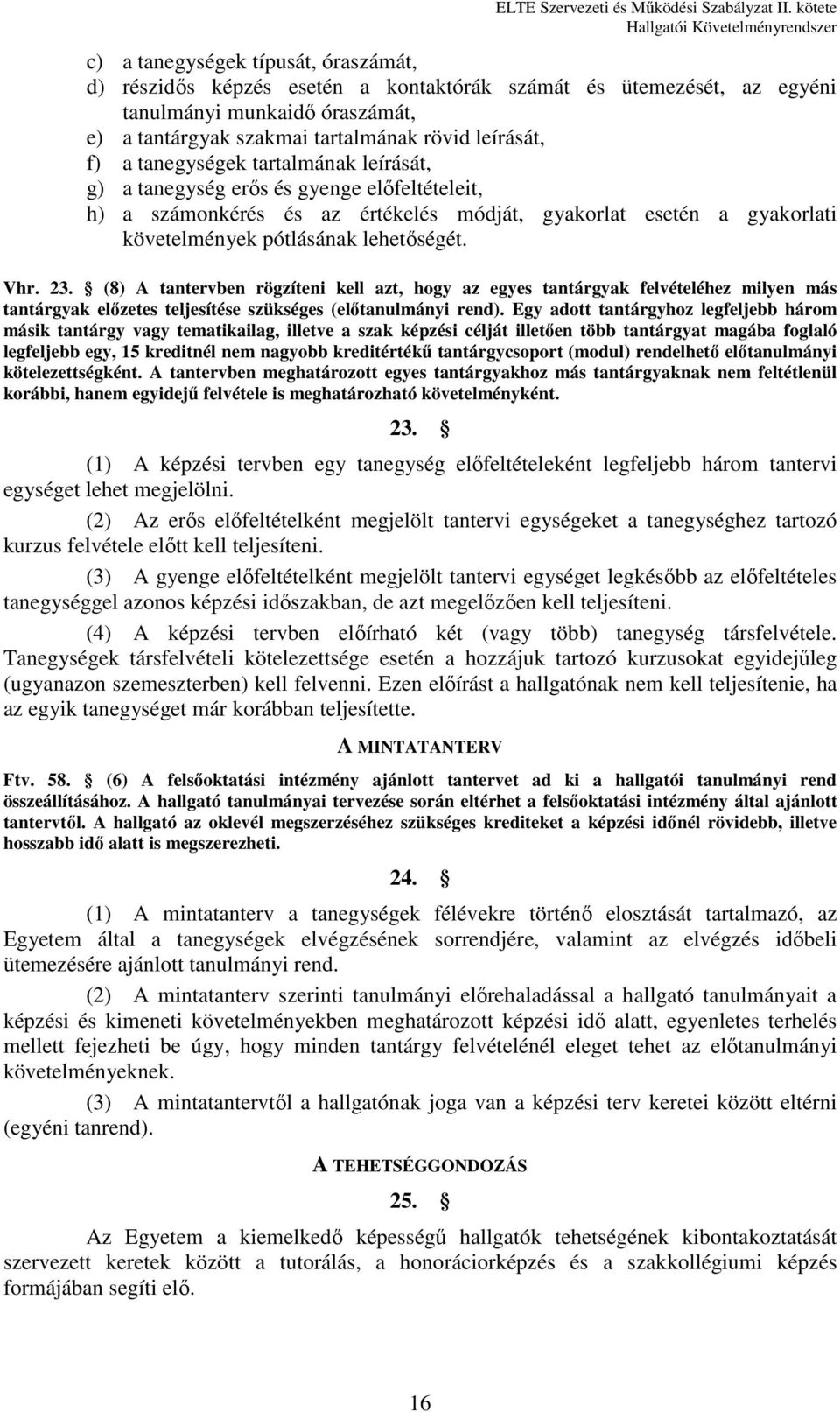 ELTE Szervezeti és Működési Szabályzat II. kötete
Hallgatói Követelményrendszer

c) a tanegységek típusát, óraszámát,
d) részidős képzés esetén a kontaktórák számát és ütemezését, az egyéni tanulmányi munkaidő óraszámát,
e) a tantárgyak szakmai tartalmának rövid leírását,
f) a tanegységek tartalmának leírását,
g) a tanegység erős és gyenge előfeltételeit,
h) a számonkérés és az értékelés módját, gyakorlat esetén a gyakorlati követelmények pótlásának lehetőségét.

Vhr. 23. § (8) A tantervben rögzíteni kell azt, hogy az egyes tantárgyak felvételéhez milyen más tantárgyak előzetes teljesítése szükséges (előtanulmányi rend). Egy adott tantárgyhoz legfeljebb három másik tantárgy vagy tematikailag, illetve a szak képzési célját illetően több tantárgyat magába foglaló legfeljebb egy, 15 kreditnél nem nagyobb kreditértékű tantárgycsoport (modul) rendelhető előtanulmányi kötelezettségként. A tantervben meghatározott egyes tantárgyakhoz más tantárgyaknak nem feltétlenül korábbi, hanem egyidejű felvétele is meghatározható követelményként.

23. §

(1) A képzési tervben egy tanegység előfeltételeként legfeljebb három tantervi egységet lehet megjelölni.

(2) Az erős előfeltételként megjelölt tantervi egységeket a tanegységhez tartozó kurzus felvétele előtt kell teljesíteni.

(3) A gyenge előfeltételként megjelölt tantervi egységet legkésőbb az előfeltételes tanegységgel azonos képzési időszakban, de azt megelőzően kell teljesíteni.

(4) A képzési tervben előírható két (vagy több) tanegység társfelvétele. Tanegységek társfelvételi kötelezettsége esetén a hozzájuk tartozó kurzusokat egyidejűleg (ugyanazon szemeszterben) kell felvenni. Ezen előírást a hallgatónak nem kell teljesítenie, ha az egyik tanegységet már korábban teljesítette.

A MINTATANTERV

Ftv. 58. § (6) A felsőoktatási intézmény ajánlott tantervet ad ki a hallgatói tanulmányi rend összeállításához. A hallgató tanulmányai tervezése során eltérhet a felsőoktatási intézmény által ajánlott tantervtől. A hallgató az oklevél megszerzéséhez szükséges krediteket a képzési időnél rövidebb, illetve hosszabb idő alatt is megszerezheti.

24. §

(1) A mintatanterv a tanegységek félévekre történő elosztását tartalmazó, az Egyetem által a tanegységek elvégzésének sorrendjére, valamint az elvégzés időbeli ütemezésére ajánlott tanulmányi rend.

(2) A mintatanterv szerinti tanulmányi előrehaladással a hallgató tanulmányait a képzési és kimeneti követelményekben meghatározott képzési idő alatt, egyenletes terhelés mellett fejezheti be úgy, hogy minden tantárgy felvételénél eleget tehet az előtanulmányi követelményeknek.

(3) A mintatantervtől a hallgatónak joga van a képzési terv keretei között eltérni (egyéni tanrend).

A TEHETSÉGGONDOZÁS

25. §

Az Egyetem a kiemelkedő képességű hallgatók tehetségének kibontakoztatását szervezett keretek között a tutorálás, a honoráciorképzés és a szakkollégiumi képzés formájában segíti elő.

16